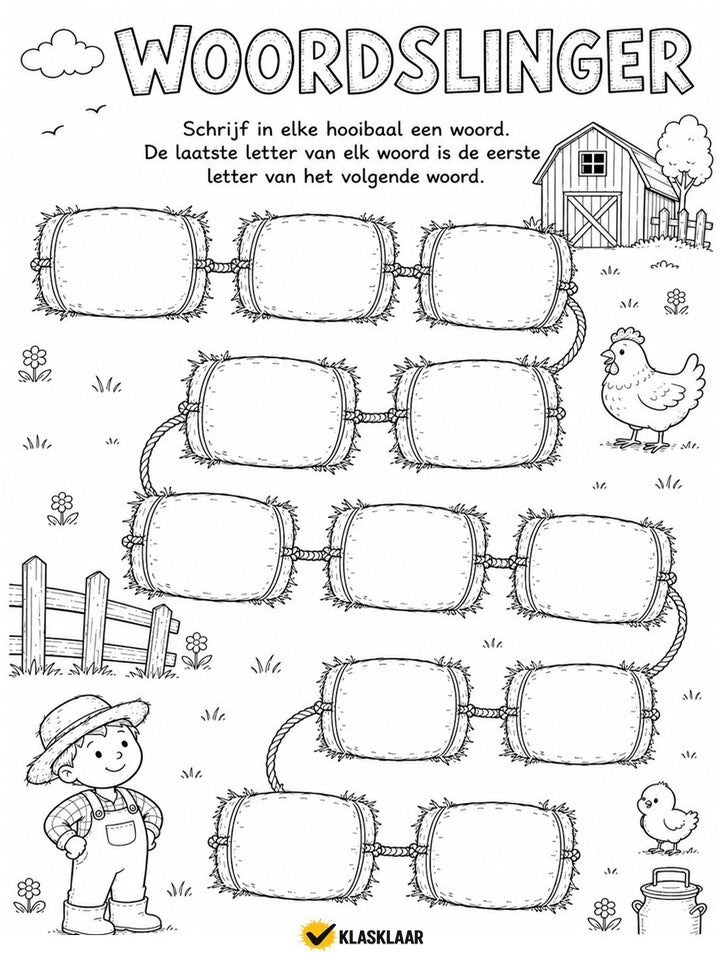 WOORDSLINGER

Schrijf in elke hooibaal een woord. De laatste letter van elk woord is de eerste letter van het volgende woord.

KLASKLAAR